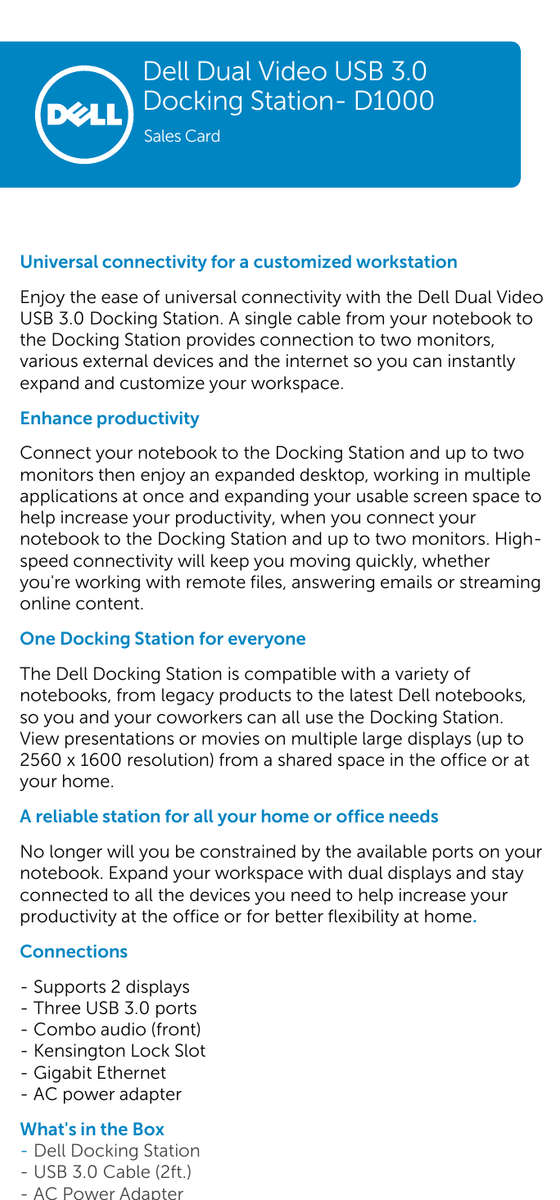 DELL

Dell Dual Video USB 3.0 Docking Station- D1000

Sales Card

Universal connectivity for a customized workstation

Enjoy the ease of universal connectivity with the Dell Dual Video USB 3.0 Docking Station. A single cable from your notebook to the Docking Station provides connection to two monitors, various external devices and the internet so you can instantly expand and customize your workspace.

Enhance productivity

Connect your notebook to the Docking Station and up to two monitors then enjoy an expanded desktop, working in multiple applications at once and expanding your usable screen space to help increase your productivity, when you connect your notebook to the Docking Station and up to two monitors. High-speed connectivity will keep you moving quickly, whether you're working with remote files, answering emails or streaming online content.

One Docking Station for everyone

The Dell Docking Station is compatible with a variety of notebooks, from legacy products to the latest Dell notebooks, so you and your coworkers can all use the Docking Station. View presentations or movies on multiple large displays (up to 2560 x 1600 resolution) from a shared space in the office or at your home.

A reliable station for all your home or office needs

No longer will you be constrained by the available ports on your notebook. Expand your workspace with dual displays and stay connected to all the devices you need to help increase your productivity at the office or for better flexibility at home.

Connections

- Supports 2 displays
- Three USB 3.0 ports
- Combo audio (front)
- Kensington Lock Slot
- Gigabit Ethernet
- AC power adapter

What's in the Box
- Dell Docking Station
- USB 3.0 Cable (2ft.)
- AC Power Adapter